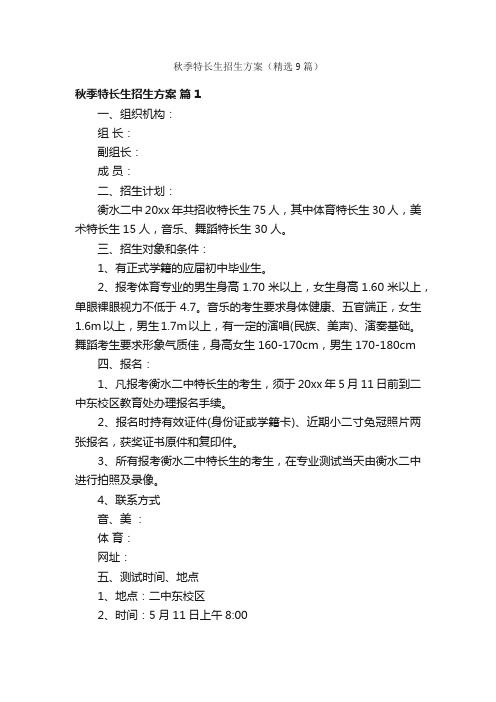 秋季特长生招生方案（精选 9 篇）

秋季特长生招生方案 篇 1

一、组织机构：

组 长：

副组长：

成 员：

二、招生计划：

衡水二中 20xx 年共招收特长生 75 人，其中体育特长生 30 人，美术特长生 15 人，音乐、舞蹈特长生 30 人。

三、招生对象和条件：

1、有正式学籍的应届初中毕业生。

2、报考体育专业的男生身高 1.70 米以上，女生身高 1.60 米以上，单眼裸眼视力不低于 4.7。音乐的考生要求身体健康、五官端正，女生 1.6m 以上，男生 1.7m 以上，有一定的演唱(民族、美声)、演奏基础。舞蹈考生要求形象气质佳，身高女生 160-170cm，男生 170-180cm

四、报名：

1、凡报考衡水二中特长生的考生，须于 20xx 年 5 月 11 日前到二中东校区教育处办理报名手续。

2、报名时持有效证件(身份证或学籍卡)、近期小二寸免冠照片两张报名，获奖证书原件和复印件。

3、所有报考衡水二中特长生的考生，在专业测试当天由衡水二中进行拍照及录像。

4、联系方式

音、美 ：

体 育：

网址：

五、测试时间、地点

1、地点：二中东校区

2、时间：5 月 11 日上午 8:00